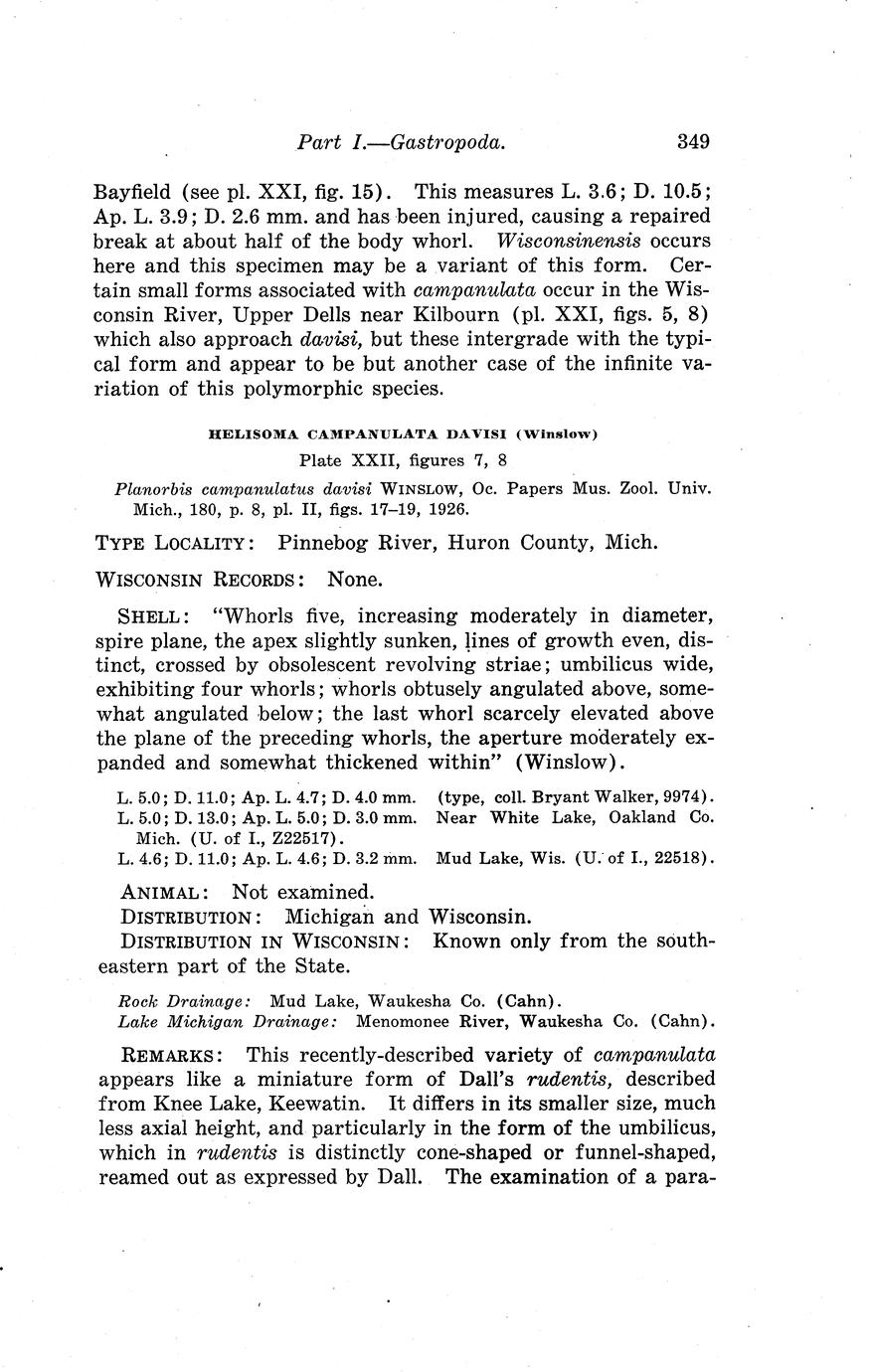 Part I.—Gastropoda. 349

Bayfield (see pl. XXI, fig. 15). This measures L. 3.6; D. 10.5; Ap. L. 3.9; D. 2.6 mm. and has been injured, causing a repaired break at about half of the body whorl. Wisconsinensis occurs here and this specimen may be a variant of this form. Certain small forms associated with campanulata occur in the Wisconsin River, Upper Dells near Kilbourn (pl. XXI, figs. 5, 8) which also approach davisi, but these intergrade with the typical form and appear to be but another case of the infinite variation of this polymorphic species.

HELISOMA CAMPANULATA DAVISI (Winslow)

Plate XXII, figures 7, 8

Planorbis campanulatus davisi WINSLOW, Oc. Papers Mus. Zool. Univ. Mich., 180, p. 8, pl. II, figs. 17–19, 1926.

TYPE LOCALITY: Pinnebog River, Huron County, Mich.

WISCONSIN RECORDS: None.

SHELL: "Whorls five, increasing moderately in diameter, spire plane, the apex slightly sunken, lines of growth even, distinct, crossed by obsolescent revolving striae; umbilicus wide, exhibiting four whorls; whorls obtusely angulated above, somewhat angulated below; the last whorl scarcely elevated above the plane of the preceding whorls, the aperture moderately expanded and somewhat thickened within" (Winslow).

L. 5.0; D. 11.0; Ap. L. 4.7; D. 4.0 mm. (type, coll. Bryant Walker, 9974).
L. 5.0; D. 13.0; Ap. L. 5.0; D. 3.0 mm. Near White Lake, Oakland Co. Mich. (U. of I., Z22517).
L. 4.6; D. 11.0; Ap. L. 4.6; D. 3.2 mm. Mud Lake, Wis. (U. of I., 22518).

ANIMAL: Not examined.
DISTRIBUTION: Michigan and Wisconsin.
DISTRIBUTION IN WISCONSIN: Known only from the southeastern part of the State.

Rock Drainage: Mud Lake, Waukesha Co. (Cahn).
Lake Michigan Drainage: Menomonee River, Waukesha Co. (Cahn).

REMARKS: This recently-described variety of campanulata appears like a miniature form of Dall's rudentis, described from Knee Lake, Keewatin. It differs in its smaller size, much less axial height, and particularly in the form of the umbilicus, which in rudentis is distinctly cone-shaped or funnel-shaped, reamed out as expressed by Dall. The examination of a para-